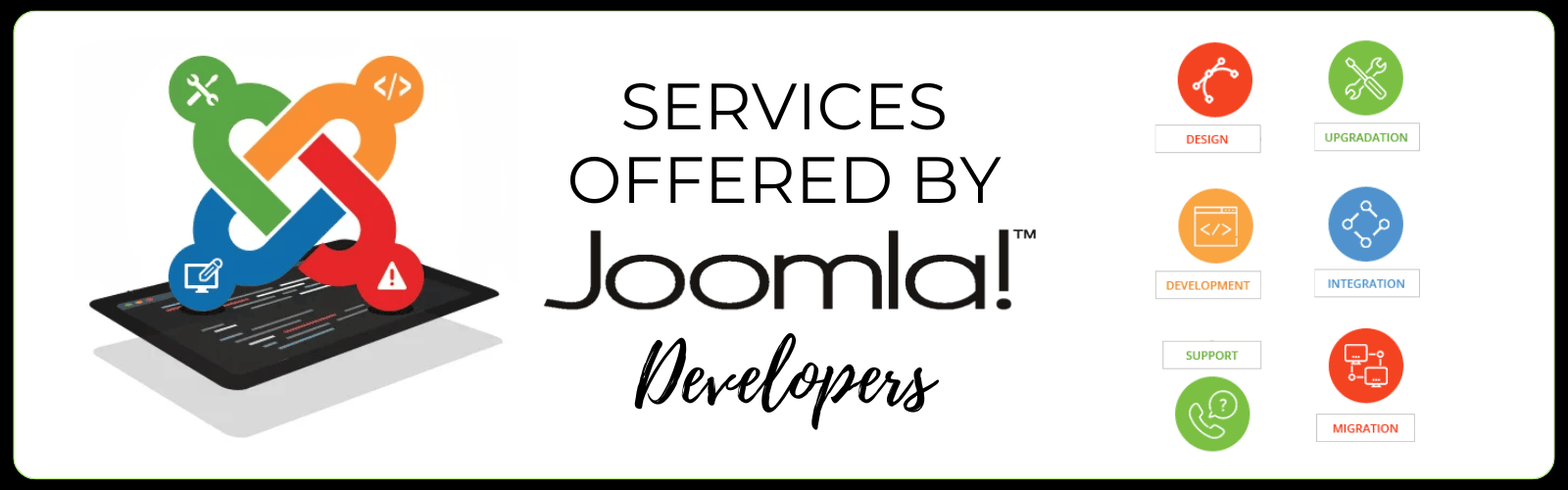 SERVICES OFFERED BY

Joomla!™

Developers

DESIGN

UPGRADATION

DEVELOPMENT

INTEGRATION

SUPPORT

MIGRATION